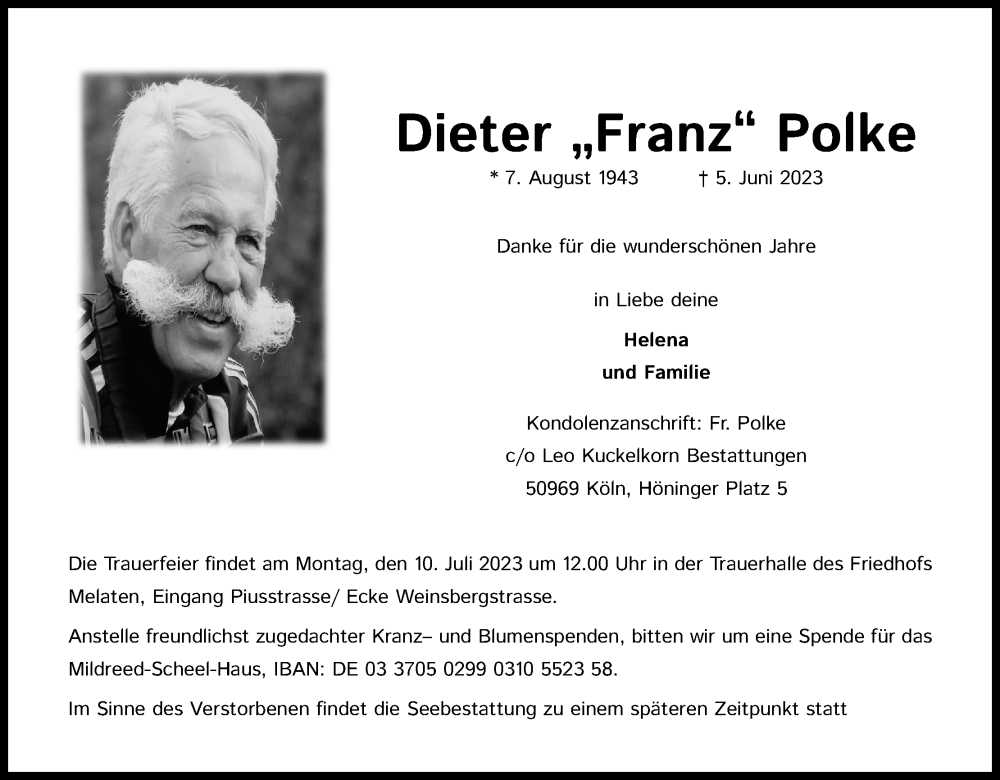 Dieter „Franz“ Polke

* 7. August 1943 † 5. Juni 2023

Danke für die wunderschönen Jahre

in Liebe deine

Helena
und Familie

Kondolenzanschrift: Fr. Polke
c/o Leo Kuckelkorn Bestattungen
50969 Köln, Höninger Platz 5

Die Trauerfeier findet am Montag, den 10. Juli 2023 um 12.00 Uhr in der Trauerhalle des Friedhofs Melaten, Eingang Piusstrasse/ Ecke Weinsbergstrasse.

Anstelle freundlichst zugedachter Kranz– und Blumenspenden, bitten wir um eine Spende für das Mildreed-Scheel-Haus, IBAN: DE 03 3705 0299 0310 5523 58.

Im Sinne des Verstorbenen findet die Seebestattung zu einem späteren Zeitpunkt statt